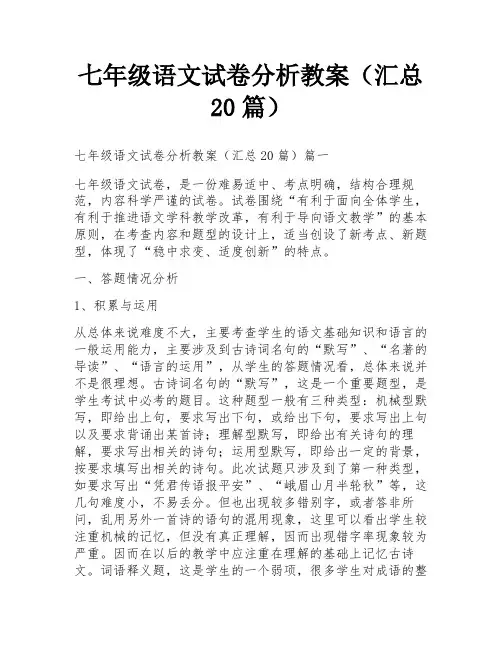 七年级语文试卷分析教案（汇总20篇）

七年级语文试卷分析教案（汇总20篇）篇一

七年级语文试卷，是一份难易适中、考点明确，结构合理规范，内容科学严谨的试卷。试卷围绕“有利于面向全体学生，有利于推进语文学科教学改革，有利于导向语文教学”的基本原则，在考查内容和题型的设计上，适当创设了新考点、新题型，体现了“稳中求变、适度创新”的特点。

一、答题情况分析

1、积累与运用

从总体来说难度不大，主要考查学生的语文基础知识和语言的一般运用能力，主要涉及到古诗词名句的“默写”、“名著的导读”、“语言的运用”，从学生的答题情况看，总体来说并不是很理想。古诗词名句的“默写”，这是一个重要题型，是学生考试中必考的题目。这种题型一般有三种类型：机械型默写，即给出上句，要求写出下句，或给出下句，要求写出上句以及要求背诵出某首诗；理解型默写，即给出有关诗句的理解，要求写出相关的诗句；运用型默写，即给出一定的背景，按要求填写出相关的诗句。此次试题只涉及到了第一种类型，如要求写出“凭君传语报平安”、“峨眉山月半轮秋”等，这几句难度小，不易丢分。但也出现较多错别字，或者答非所问，乱用另外一首诗的语句的混用现象，这里可以看出学生较注重机械的记忆，但没有真正理解，因而出现错字率现象较为严重。因而在以后的教学中应注重在理解的基础上记忆古诗文。词语释义题，这是学生的一个弱项，很多学生对成语的整